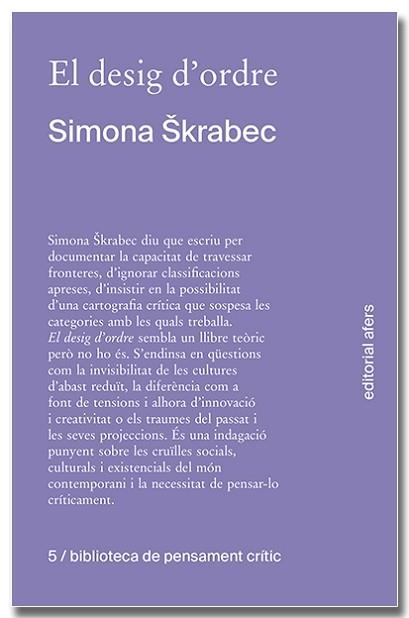 El desig d'ordre

Simona Škrabec

Simona Škrabec diu que escriu per documentar la capacitat de travessar fronteres, d'ignorar classificacions apreses, d'insistir en la possibilitat d'una cartografia crítica que sospesa les categories amb les quals treballa. El desig d'ordre sembla un llibre teòric però no ho és. S'endinsa en qüestions com la invisibilitat de les cultures d'abast reduït, la diferència com a font de tensions i alhora d'innovació i creativitat o els traumes del passat i les seves projeccions. És una indagació punyent sobre les cruïlles socials, culturals i existencials del món contemporani i la necessitat de pensar-lo críticament.

editorial afers

5 / biblioteca de pensament crític